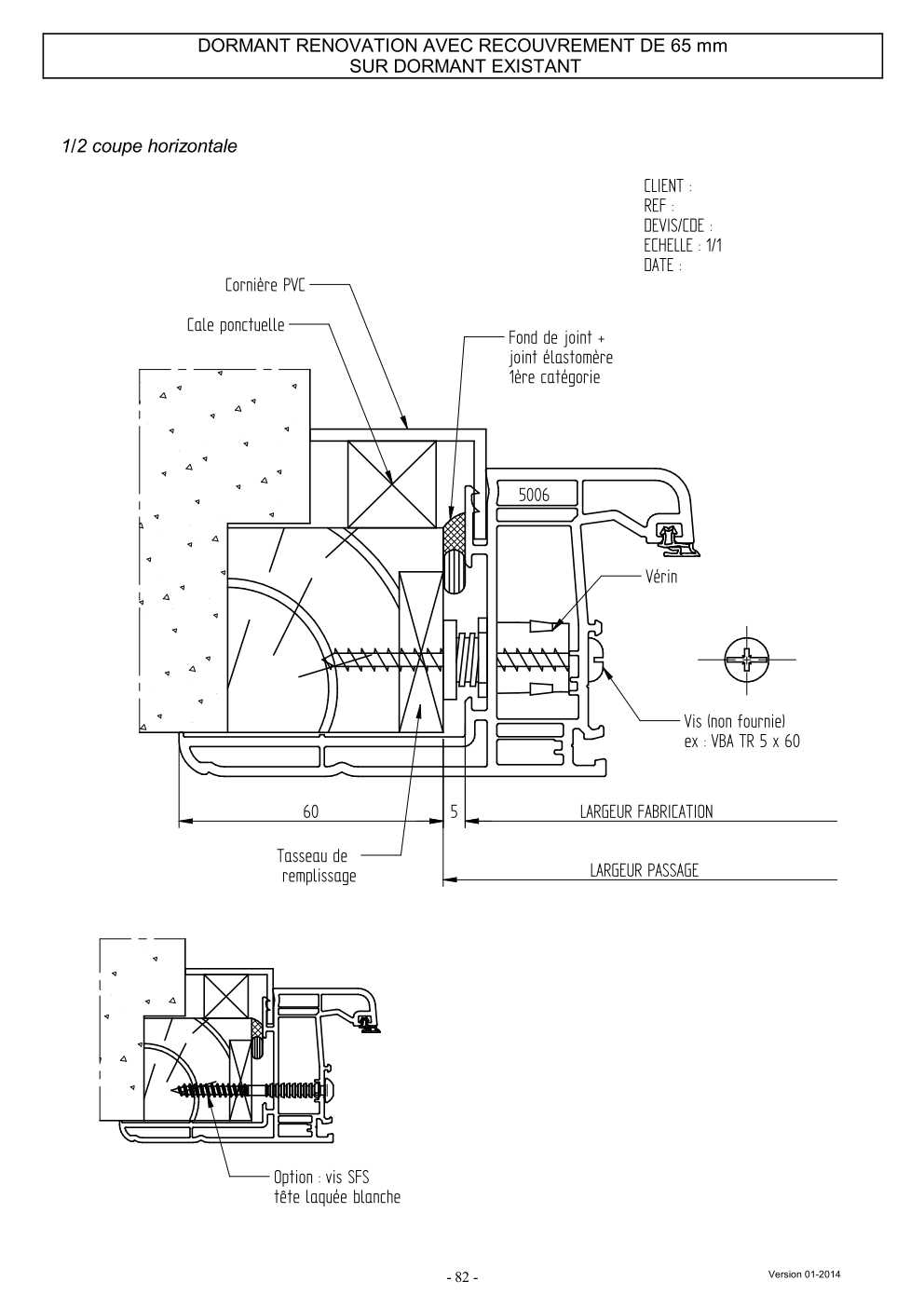 DORMANT RENOVATION AVEC RECOUVREMENT DE 65 mm
SUR DORMANT EXISTANT

1/2 coupe horizontale

CLIENT :
REF :
DEVIS/CDE :
ECHELLE : 1/1
DATE :

Cornière PVC

Cale ponctuelle

Fond de joint +
joint élastomère
1ère catégorie

5006

Vérin

Vis (non fournie)
ex : VBA TR 5 x 60

60

5

LARGEUR FABRICATION

Tasseau de
remplissage

LARGEUR PASSAGE

Option : vis SFS
tête laquée blanche

- 82 -

Version 01-2014